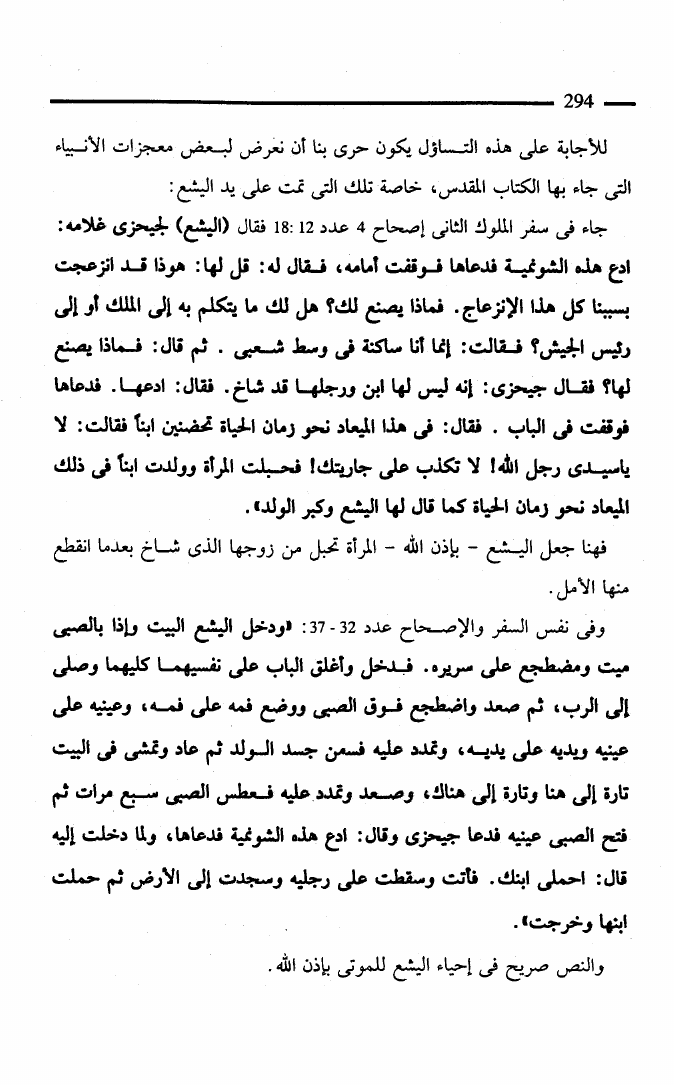 294

للأجابة على هذه التساؤل يكون حرى بنا أن نعرض لبعض معجزات الأنبياء التى جاء بها الكتاب المقدس، خاصة تلك التى تمت على يد اليشع:

جاء فى سفر الملوك الثانى إصحاح 4 عدد 12 :18 فقال (اليشع) لجيحزى غلامه: ادع هذه الشونمية فدعاها فوقفت أمامه، فقال له: قل لها: هوذا قد انزعجت بسببنا كل هذا الإنزعاج. فماذا يصنع لك؟ هل لك ما يتكلم به إلى الملك أو إلى رئيس الجيش؟ فقالت: إنما أنا ساكنة فى وسط شعبى . ثم قال: فماذا يصنع لها؟ فقال جيحزى: إنه ليس لها ابن ورجلها قد شاخ. فقال: ادعها. فدعاها فوقفت فى الباب . فقال: فى هذا الميعاد نحو زمان الحياة تحضنين ابناً فقالت: لا ياسيدى رجل الله! لا تكذب على جاريتك! فحبلت المرأة وولدت ابناً فى ذلك الميعاد نحو زمان الحياة كما قال لها اليشع وكبر الولد».

فهنا جعل اليشع - بإذن الله - المرأة تحبل من زوجها الذى شاخ بعدما انقطع منها الأمل.

وفى نفس السفر والإصحاح عدد 32 - 37: «ودخل اليشع البيت وإذا بالصبى ميت ومضطجع على سريره. فدخل وأغلق الباب على نفسيهما كليهما وصلى إلى الرب، ثم صعد واضطجع فوق الصبى ووضع فمه على فمه، وعينيه على عينيه ويديه على يديه، وتمدد عليه فسمن جسد الولد ثم عاد وتمشى فى البيت تارة إلى هنا وتارة إلى هناك، وصعد وتمدد عليه فعطس الصبى سبع مرات ثم فتح الصبى عينيه فدعا جيحزى وقال: ادع هذه الشونمية فدعاها، ولما دخلت إليه قال: احملى ابنك. فأتت وسقطت على رجليه وسجدت إلى الأرض ثم حملت ابنها وخرجت».

والنص صريح فى إحياء اليشع للموتى بإذن الله.